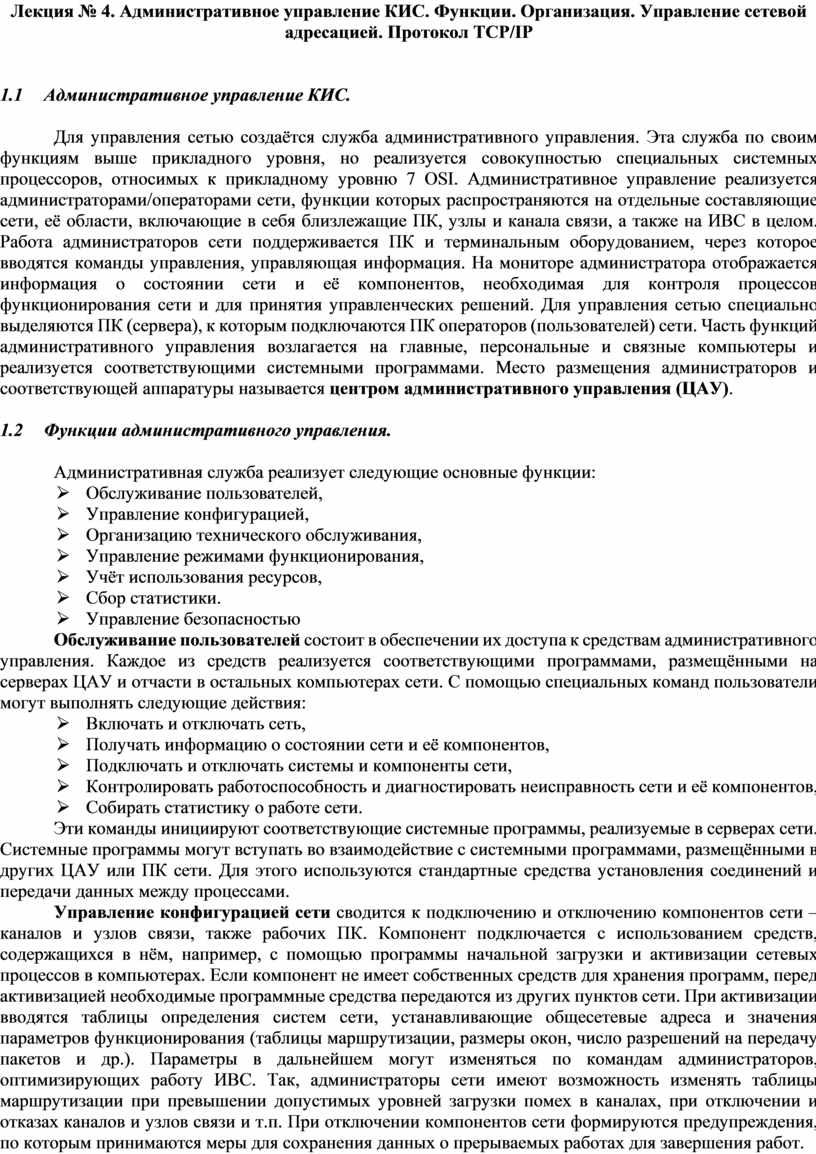 Лекция № 4. Административное управление КИС. Функции. Организация. Управление сетевой адресацией. Протокол TCP/IP

1.1 Административное управление КИС.

Для управления сетью создаётся служба административного управления. Эта служба по своим функциям выше прикладного уровня, но реализуется совокупностью специальных системных процессоров, относимых к прикладному уровню 7 OSI. Административное управление реализуется администраторами/операторами сети, функции которых распространяются на отдельные составляющие сети, её области, включающие в себя близлежащие ПК, узлы и канала связи, а также на ИВС в целом. Работа администраторов сети поддерживается ПК и терминальным оборудованием, через которое вводятся команды управления, управляющая информация. На мониторе администратора отображается информация о состоянии сети и её компонентов, необходимая для контроля процессов функционирования сети и для принятия управленческих решений. Для управления сетью специально выделяются ПК (сервера), к которым подключаются ПК операторов (пользователей) сети. Часть функций административного управления возлагается на главные, персональные и связные компьютеры и реализуется соответствующими системными программами. Место размещения администраторов и соответствующей аппаратуры называется центром административного управления (ЦАУ).

1.2 Функции административного управления.

Административная служба реализует следующие основные функции:
➢ Обслуживание пользователей,
➢ Управление конфигурацией,
➢ Организацию технического обслуживания,
➢ Управление режимами функционирования,
➢ Учёт использования ресурсов,
➢ Сбор статистики.
➢ Управление безопасностью
Обслуживание пользователей состоит в обеспечении их доступа к средствам административного управления. Каждое из средств реализуется соответствующими программами, размещёнными на серверах ЦАУ и отчасти в остальных компьютерах сети. С помощью специальных команд пользователи могут выполнять следующие действия:
➢ Включать и отключать сеть,
➢ Получать информацию о состоянии сети и её компонентов,
➢ Подключать и отключать системы и компоненты сети,
➢ Контролировать работоспособность и диагностировать неисправность сети и её компонентов,
➢ Собирать статистику о работе сети.
Эти команды инициируют соответствующие системные программы, реализуемые в серверах сети. Системные программы могут вступать во взаимодействие с системными программами, размещёнными в других ЦАУ или ПК сети. Для этого используются стандартные средства установления соединений и передачи данных между процессами.

Управление конфигурацией сети сводится к подключению и отключению компонентов сети – каналов и узлов связи, также рабочих ПК. Компонент подключается с использованием средств, содержащихся в нём, например, с помощью программы начальной загрузки и активизации сетевых процессов в компьютерах. Если компонент не имеет собственных средств для хранения программ, перед активизацией необходимые программные средства передаются из других пунктов сети. При активизации вводятся таблицы определения систем сети, устанавливающие общесетевые адреса и значения параметров функционирования (таблицы маршрутизации, размеры окон, число разрешений на передачу пакетов и др.). Параметры в дальнейшем могут изменяться по командам администраторов, оптимизирующих работу ИВС. Так, администраторы сети имеют возможность изменять таблицы маршрутизации при превышении допустимых уровней загрузки помех в каналах, при отключении и отказах каналов и узлов связи и т.п. При отключении компонентов сети формируются предупреждения, по которым принимаются меры для сохранения данных о прерываемых работах для завершения работ.